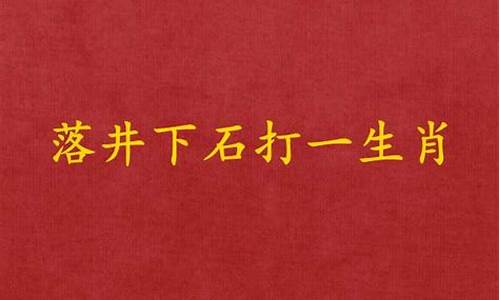 落井下石打一生肖